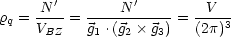 $\varrho_q = \frac{N'}{V_{BZ}} = \frac{N'}{\vec{g}_1 \cdot (\vec{g}_2 \times \vec{g}_3)} = \frac{V}{(2\pi)^3}$